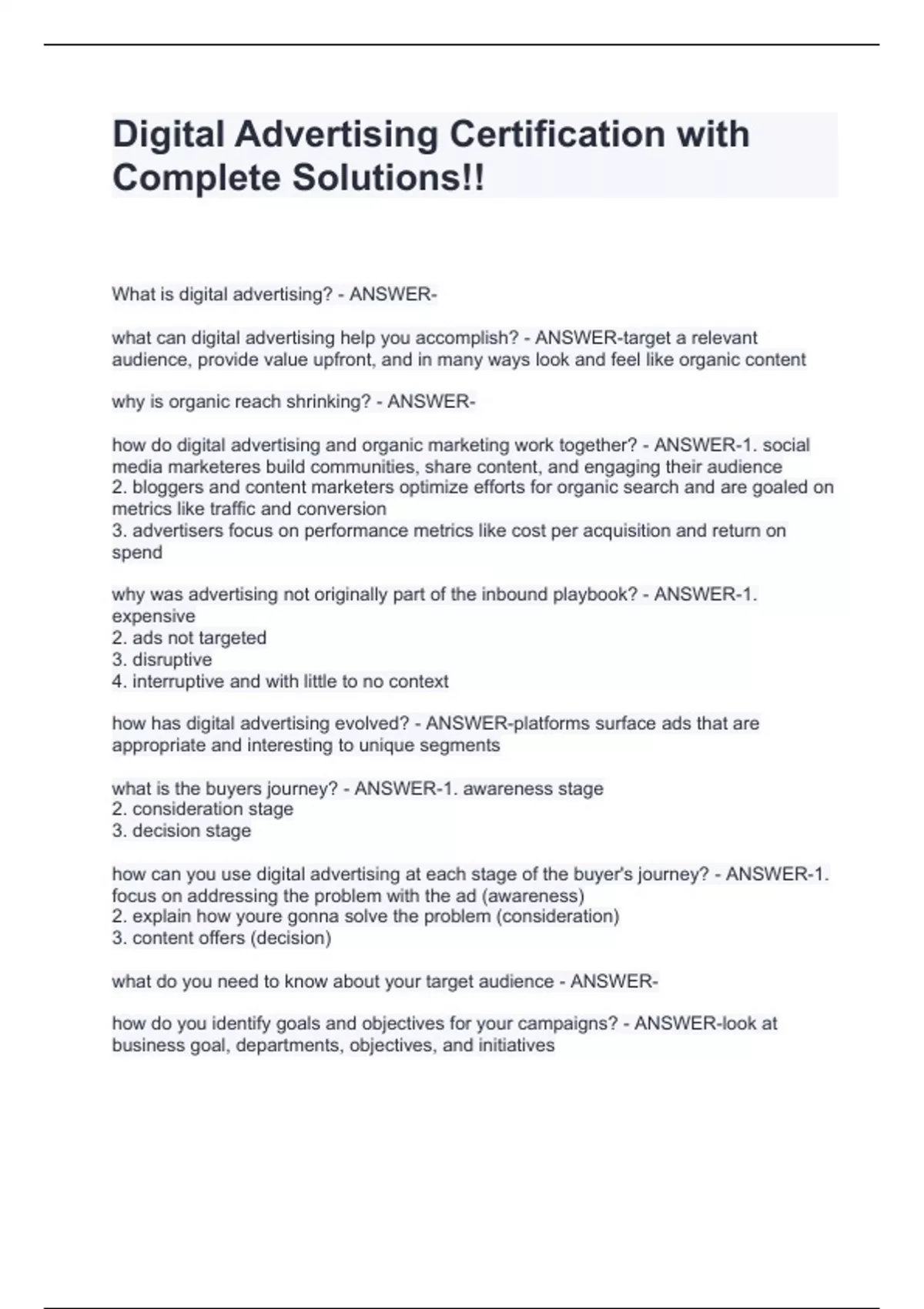 Digital Advertising Certification with Complete Solutions!!

What is digital advertising? - ANSWER-

what can digital advertising help you accomplish? - ANSWER-target a relevant audience, provide value upfront, and in many ways look and feel like organic content

why is organic reach shrinking? - ANSWER-

how do digital advertising and organic marketing work together? - ANSWER-1. social media marketeres build communities, share content, and engaging their audience
2. bloggers and content marketers optimize efforts for organic search and are goaled on metrics like traffic and conversion
3. advertisers focus on performance metrics like cost per acquisition and return on spend

why was advertising not originally part of the inbound playbook? - ANSWER-1. expensive
2. ads not targeted
3. disruptive
4. interruptive and with little to no context

how has digital advertising evolved? - ANSWER-platforms surface ads that are appropriate and interesting to unique segments

what is the buyers journey? - ANSWER-1. awareness stage
2. consideration stage
3. decision stage

how can you use digital advertising at each stage of the buyer's journey? - ANSWER-1. focus on addressing the problem with the ad (awareness)
2. explain how youre gonna solve the problem (consideration)
3. content offers (decision)

what do you need to know about your target audience - ANSWER-

how do you identify goals and objectives for your campaigns? - ANSWER-look at business goal, departments, objectives, and initiatives